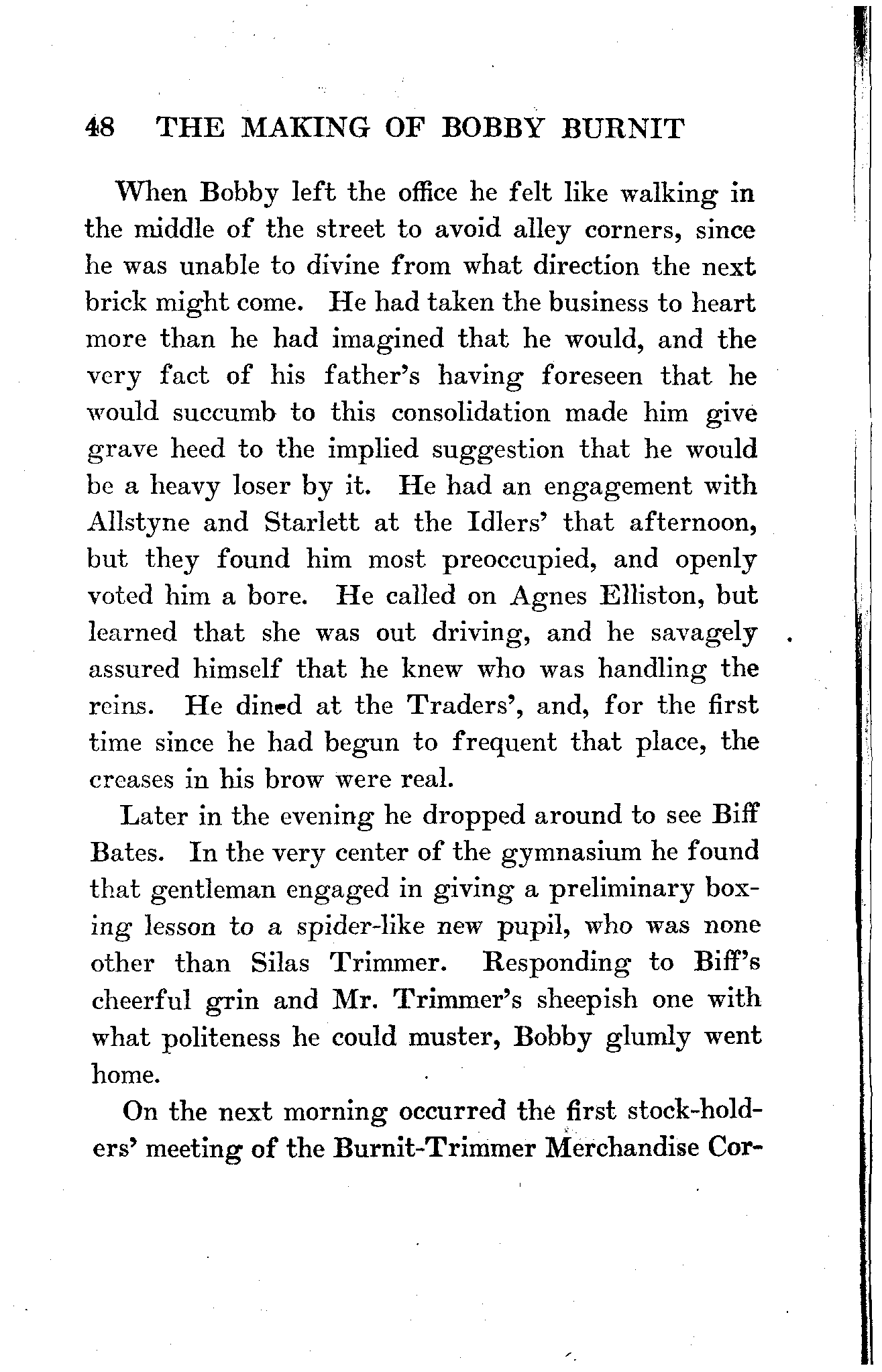 48 THE MAKING OF BOBBY BURNIT

When Bobby left the office he felt like walking in the middle of the street to avoid alley corners, since he was unable to divine from what direction the next brick might come. He had taken the business to heart more than he had imagined that he would, and the very fact of his father's having foreseen that he would succumb to this consolidation made him give grave heed to the implied suggestion that he would be a heavy loser by it. He had an engagement with Allstyne and Starlett at the Idlers' that afternoon, but they found him most preoccupied, and openly voted him a bore. He called on Agnes Elliston, but learned that she was out driving, and he savagely assured himself that he knew who was handling the reins. He dined at the Traders', and, for the first time since he had begun to frequent that place, the creases in his brow were real.

Later in the evening he dropped around to see Biff Bates. In the very center of the gymnasium he found that gentleman engaged in giving a preliminary boxing lesson to a spider-like new pupil, who was none other than Silas Trimmer. Responding to Biff's cheerful grin and Mr. Trimmer's sheepish one with what politeness he could muster, Bobby glumly went home.

On the next morning occurred the first stock-holders' meeting of the Burnit-Trimmer Merchandise Cor-